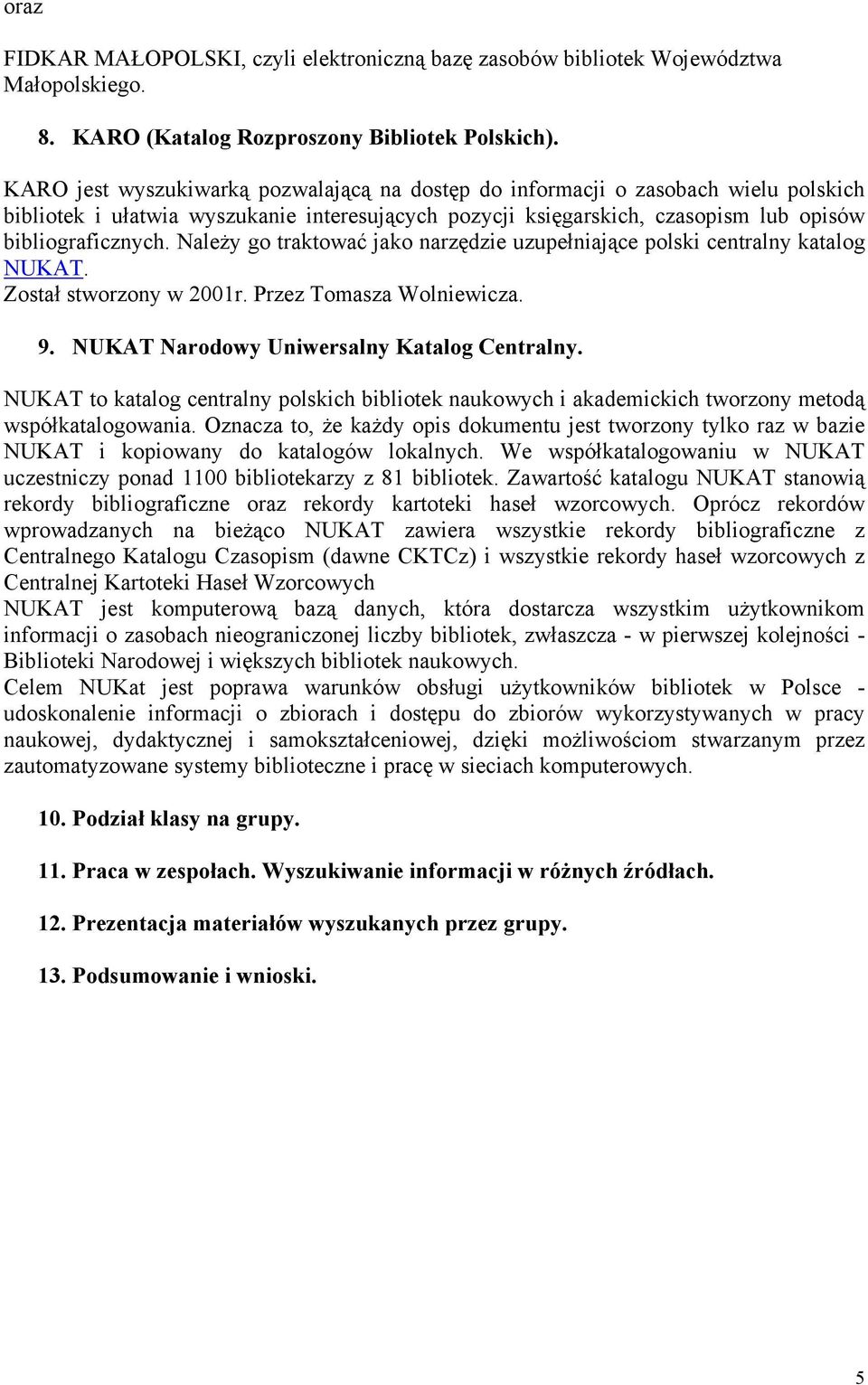 oraz

FIDKAR MAŁOPOLSKI, czyli elektroniczną bazę zasobów bibliotek Województwa Małopolskiego.

8. KARO (Katalog Rozproszony Bibliotek Polskich).

KARO jest wyszukiwarką pozwalającą na dostęp do informacji o zasobach wielu polskich bibliotek i ułatwia wyszukanie interesujących pozycji księgarskich, czasopism lub opisów bibliograficznych. Należy go traktować jako narzędzie uzupełniające polski centralny katalog NUKAT.
Został stworzony w 2001r. Przez Tomasza Wolniewicza.

9. NUKAT Narodowy Uniwersalny Katalog Centralny.

NUKAT to katalog centralny polskich bibliotek naukowych i akademickich tworzony metodą współkatalogowania. Oznacza to, że każdy opis dokumentu jest tworzony tylko raz w bazie NUKAT i kopiowany do katalogów lokalnych. We współkatalogowaniu w NUKAT uczestniczy ponad 1100 bibliotekarzy z 81 bibliotek. Zawartość katalogu NUKAT stanowią rekordy bibliograficzne oraz rekordy kartoteki haseł wzorcowych. Oprócz rekordów wprowadzanych na bieżąco NUKAT zawiera wszystkie rekordy bibliograficzne z Centralnego Katalogu Czasopism (dawne CKTCz) i wszystkie rekordy haseł wzorcowych z Centralnej Kartoteki Haseł Wzorcowych
NUKAT jest komputerową bazą danych, która dostarcza wszystkim użytkownikom informacji o zasobach nieograniczonej liczby bibliotek, zwłaszcza - w pierwszej kolejności - Biblioteki Narodowej i większych bibliotek naukowych.
Celem NUKat jest poprawa warunków obsługi użytkowników bibliotek w Polsce - udoskonalenie informacji o zbiorach i dostępu do zbiorów wykorzystywanych w pracy naukowej, dydaktycznej i samokształceniowej, dzięki możliwościom stwarzanym przez zautomatyzowane systemy biblioteczne i pracę w sieciach komputerowych.

10. Podział klasy na grupy.

11. Praca w zespołach. Wyszukiwanie informacji w różnych źródłach.

12. Prezentacja materiałów wyszukanych przez grupy.

13. Podsumowanie i wnioski.

5